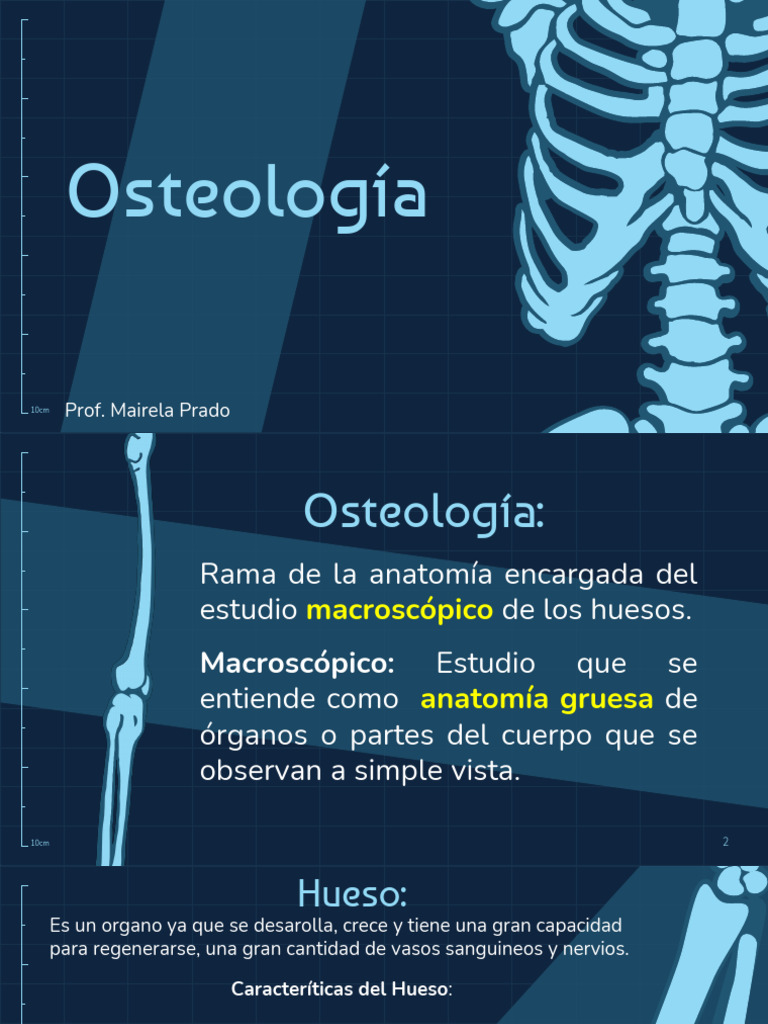 Osteología

10cm

Prof. Mairela Prado

Osteología:

Rama de la anatomía encargada del estudio macroscópico de los huesos.

Macroscópico: Estudio que se entiende como anatomía gruesa de órganos o partes del cuerpo que se observan a simple vista.

10cm

2

Hueso:

Es un organo ya que se desarolla, crece y tiene una gran capacidad para regenerarse, una gran cantidad de vasos sanguineos y nervios.

Caracteríticas del Hueso: